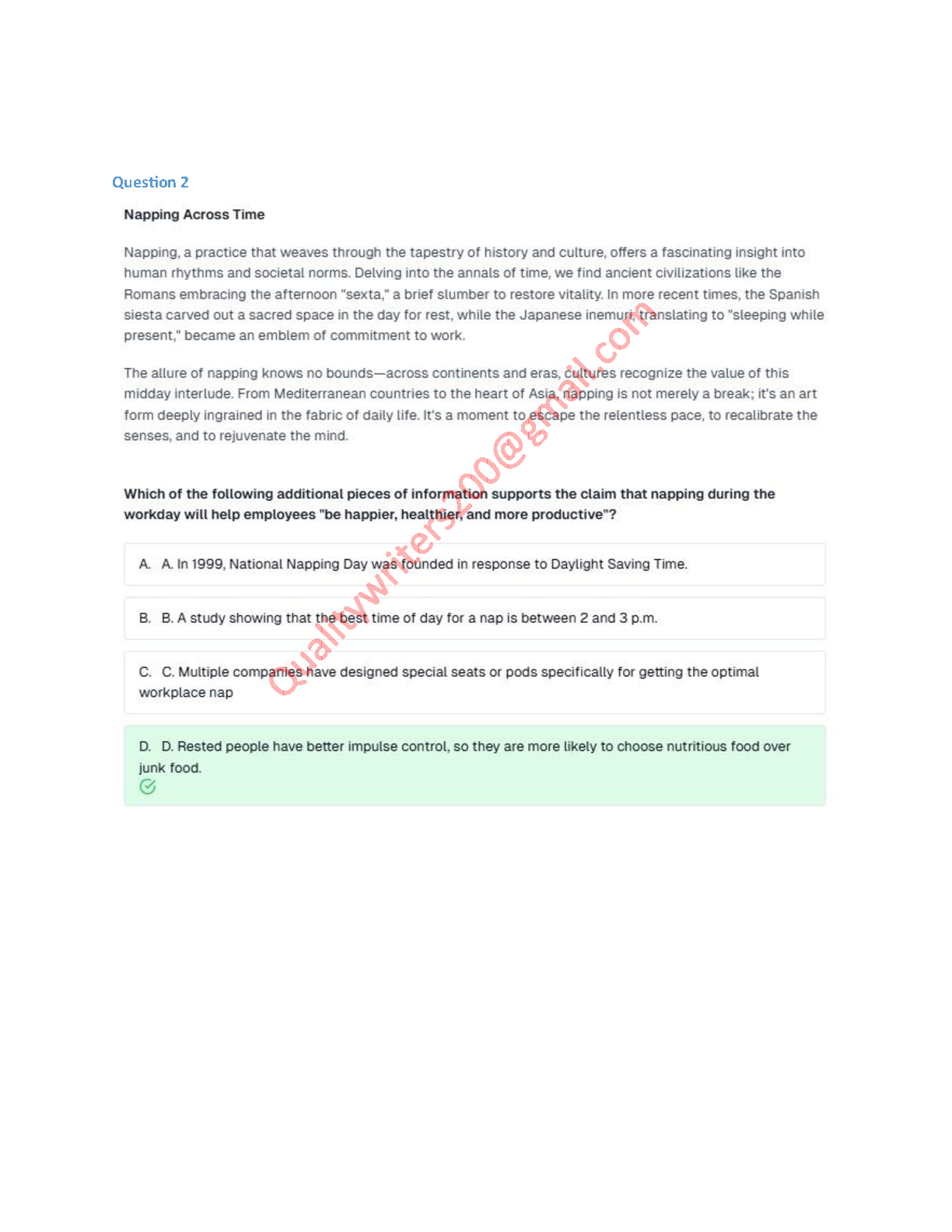 Question 2

Napping Across Time

Napping, a practice that weaves through the tapestry of history and culture, offers a fascinating insight into human rhythms and societal norms. Delving into the annals of time, we find ancient civilizations like the Romans embracing the afternoon "sexta," a brief slumber to restore vitality. In more recent times, the Spanish siesta carved out a sacred space in the day for rest, while the Japanese inemuri, translating to "sleeping while present," became an emblem of commitment to work.

The allure of napping knows no bounds—across continents and eras, cultures recognize the value of this midday interlude. From Mediterranean countries to the heart of Asia, napping is not merely a break; it's an art form deeply ingrained in the fabric of daily life. It's a moment to escape the relentless pace, to recalibrate the senses, and to rejuvenate the mind.

Which of the following additional pieces of information supports the claim that napping during the workday will help employees "be happier, healthier, and more productive"?

A. A. In 1999, National Napping Day was founded in response to Daylight Saving Time.

B. B. A study showing that the best time of day for a nap is between 2 and 3 p.m.

C. C. Multiple companies have designed special seats or pods specifically for getting the optimal workplace nap

D. D. Rested people have better impulse control, so they are more likely to choose nutritious food over junk food.

Qualitywriters200@gmail.com